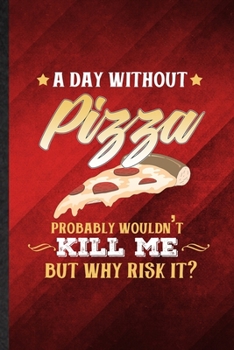 A DAY WITHOUT
Pizza
PROBABLY WOULDN'T
KILL ME
BUT WHY RISK IT?